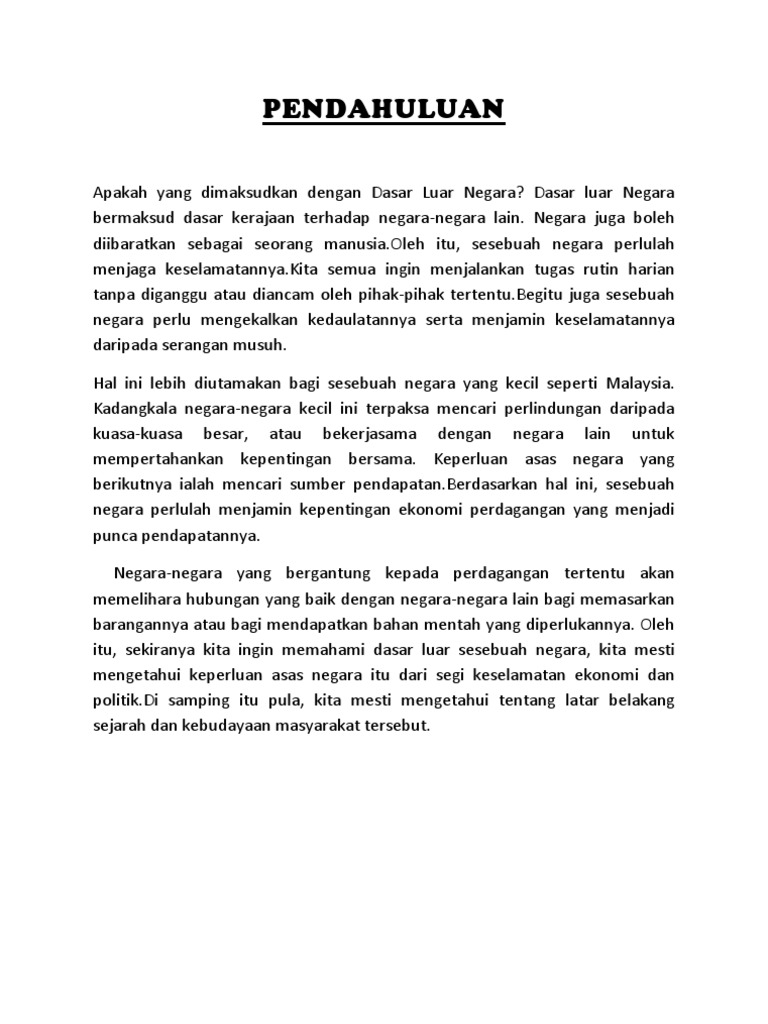 PENDAHULUAN

Apakah yang dimaksudkan dengan Dasar Luar Negara? Dasar luar Negara bermaksud dasar kerajaan terhadap negara-negara lain. Negara juga boleh diibaratkan sebagai seorang manusia.Oleh itu, sesebuah negara perlulah menjaga keselamatannya.Kita semua ingin menjalankan tugas rutin harian tanpa diganggu atau diancam oleh pihak-pihak tertentu.Begitu juga sesebuah negara perlu mengekalkan kedaulatannya serta menjamin keselamatannya daripada serangan musuh.

Hal ini lebih diutamakan bagi sesebuah negara yang kecil seperti Malaysia. Kadangkala negara-negara kecil ini terpaksa mencari perlindungan daripada kuasa-kuasa besar, atau bekerjasama dengan negara lain untuk mempertahankan kepentingan bersama. Keperluan asas negara yang berikutnya ialah mencari sumber pendapatan.Berdasarkan hal ini, sesebuah negara perlulah menjamin kepentingan ekonomi perdagangan yang menjadi punca pendapatannya.

Negara-negara yang bergantung kepada perdagangan tertentu akan memelihara hubungan yang baik dengan negara-negara lain bagi memasarkan barangannya atau bagi mendapatkan bahan mentah yang diperlukannya. Oleh itu, sekiranya kita ingin memahami dasar luar sesebuah negara, kita mesti mengetahui keperluan asas negara itu dari segi keselamatan ekonomi dan politik.Di samping itu pula, kita mesti mengetahui tentang latar belakang sejarah dan kebudayaan masyarakat tersebut.